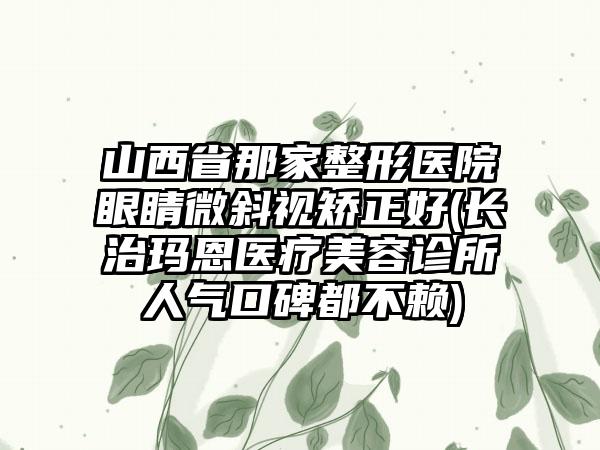 山西省那家整形医院眼睛微斜视矫正好(长治玛恩医疗美容诊所人气口碑都不赖)